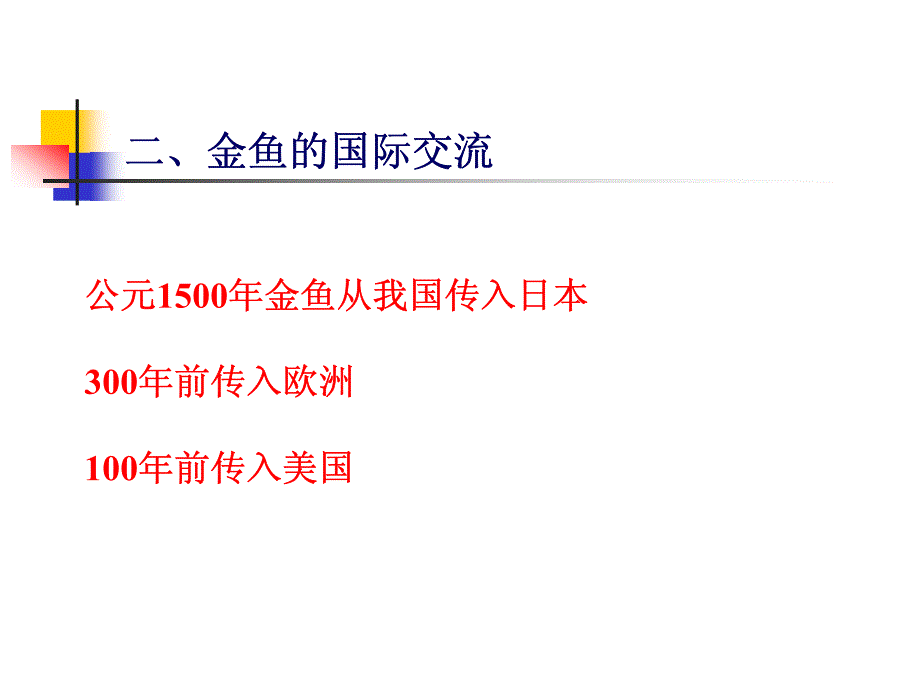 二、金鱼的国际交流

公元1500年金鱼从我国传入日本

300年前传入欧洲

100年前传入美国